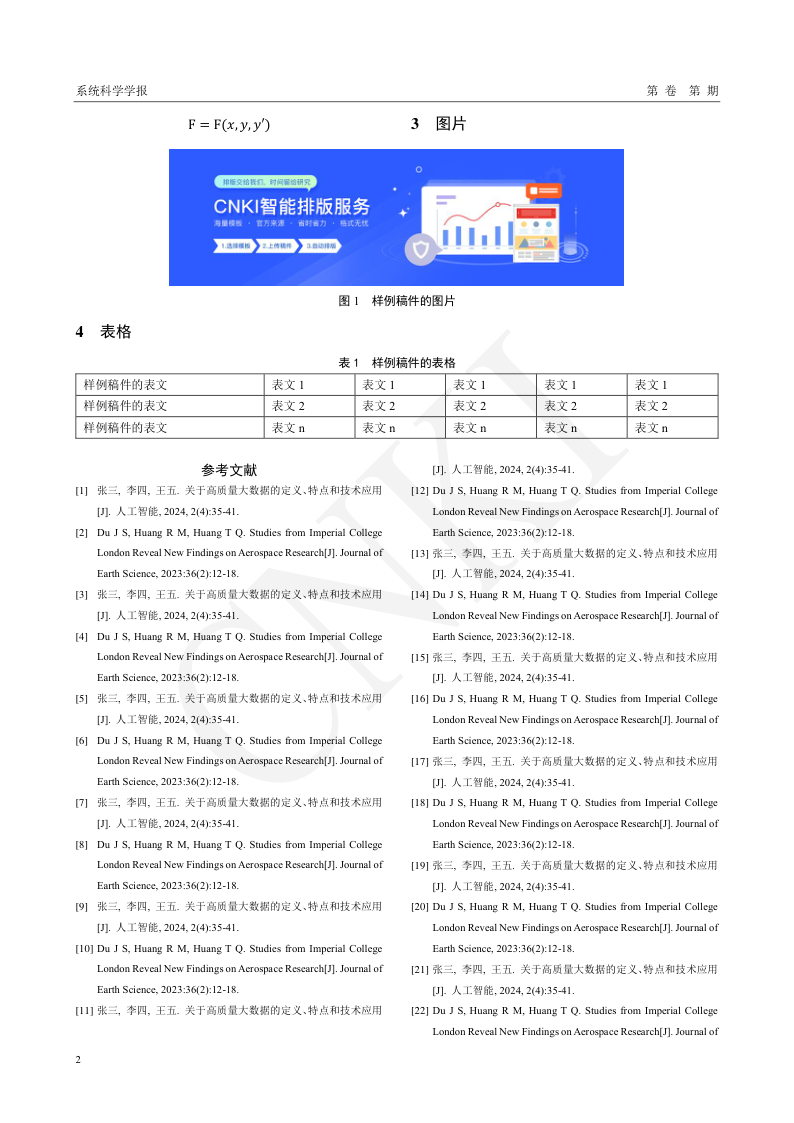 系统科学学报

第 卷 第 期

$F = F(x, y, y')$

3 图片

排版交给我们，时间留给研究

CNKI智能排版服务

海量模板 · 官方来源 · 省时省力 · 格式无忧

1.选择模板 2.上传稿件 3.自动排版

图 1 样例稿件的图片

4 表格

表 1 样例稿件的表格

| 样例稿件的表文 | 表文 1 | 表文 1 | 表文 1 | 表文 1 | 表文 1 |
|---|---|---|---|---|---|
| 样例稿件的表文 | 表文 2 | 表文 2 | 表文 2 | 表文 2 | 表文 2 |
| 样例稿件的表文 | 表文 n | 表文 n | 表文 n | 表文 n | 表文 n |

参考文献

[1] 张三, 李四, 王五. 关于高质量大数据的定义、特点和技术应用[J]. 人工智能, 2024, 2(4):35-41.

[2] Du J S, Huang R M, Huang T Q. Studies from Imperial College London Reveal New Findings on Aerospace Research[J]. Journal of Earth Science, 2023:36(2):12-18.

[3] 张三, 李四, 王五. 关于高质量大数据的定义、特点和技术应用[J]. 人工智能, 2024, 2(4):35-41.

[4] Du J S, Huang R M, Huang T Q. Studies from Imperial College London Reveal New Findings on Aerospace Research[J]. Journal of Earth Science, 2023:36(2):12-18.

[5] 张三, 李四, 王五. 关于高质量大数据的定义、特点和技术应用[J]. 人工智能, 2024, 2(4):35-41.

[6] Du J S, Huang R M, Huang T Q. Studies from Imperial College London Reveal New Findings on Aerospace Research[J]. Journal of Earth Science, 2023:36(2):12-18.

[7] 张三, 李四, 王五. 关于高质量大数据的定义、特点和技术应用[J]. 人工智能, 2024, 2(4):35-41.

[8] Du J S, Huang R M, Huang T Q. Studies from Imperial College London Reveal New Findings on Aerospace Research[J]. Journal of Earth Science, 2023:36(2):12-18.

[9] 张三, 李四, 王五. 关于高质量大数据的定义、特点和技术应用[J]. 人工智能, 2024, 2(4):35-41.

[10] Du J S, Huang R M, Huang T Q. Studies from Imperial College London Reveal New Findings on Aerospace Research[J]. Journal of Earth Science, 2023:36(2):12-18.

[11] 张三, 李四, 王五. 关于高质量大数据的定义、特点和技术应用[J]. 人工智能, 2024, 2(4):35-41.

[12] Du J S, Huang R M, Huang T Q. Studies from Imperial College London Reveal New Findings on Aerospace Research[J]. Journal of Earth Science, 2023:36(2):12-18.

[13] 张三, 李四, 王五. 关于高质量大数据的定义、特点和技术应用[J]. 人工智能, 2024, 2(4):35-41.

[14] Du J S, Huang R M, Huang T Q. Studies from Imperial College London Reveal New Findings on Aerospace Research[J]. Journal of Earth Science, 2023:36(2):12-18.

[15] 张三, 李四, 王五. 关于高质量大数据的定义、特点和技术应用[J]. 人工智能, 2024, 2(4):35-41.

[16] Du J S, Huang R M, Huang T Q. Studies from Imperial College London Reveal New Findings on Aerospace Research[J]. Journal of Earth Science, 2023:36(2):12-18.

[17] 张三, 李四, 王五. 关于高质量大数据的定义、特点和技术应用[J]. 人工智能, 2024, 2(4):35-41.

[18] Du J S, Huang R M, Huang T Q. Studies from Imperial College London Reveal New Findings on Aerospace Research[J]. Journal of Earth Science, 2023:36(2):12-18.

[19] 张三, 李四, 王五. 关于高质量大数据的定义、特点和技术应用[J]. 人工智能, 2024, 2(4):35-41.

[20] Du J S, Huang R M, Huang T Q. Studies from Imperial College London Reveal New Findings on Aerospace Research[J]. Journal of Earth Science, 2023:36(2):12-18.

[21] 张三, 李四, 王五. 关于高质量大数据的定义、特点和技术应用[J]. 人工智能, 2024, 2(4):35-41.

[22] Du J S, Huang R M, Huang T Q. Studies from Imperial College London Reveal New Findings on Aerospace Research[J]. Journal of

2

CNKI